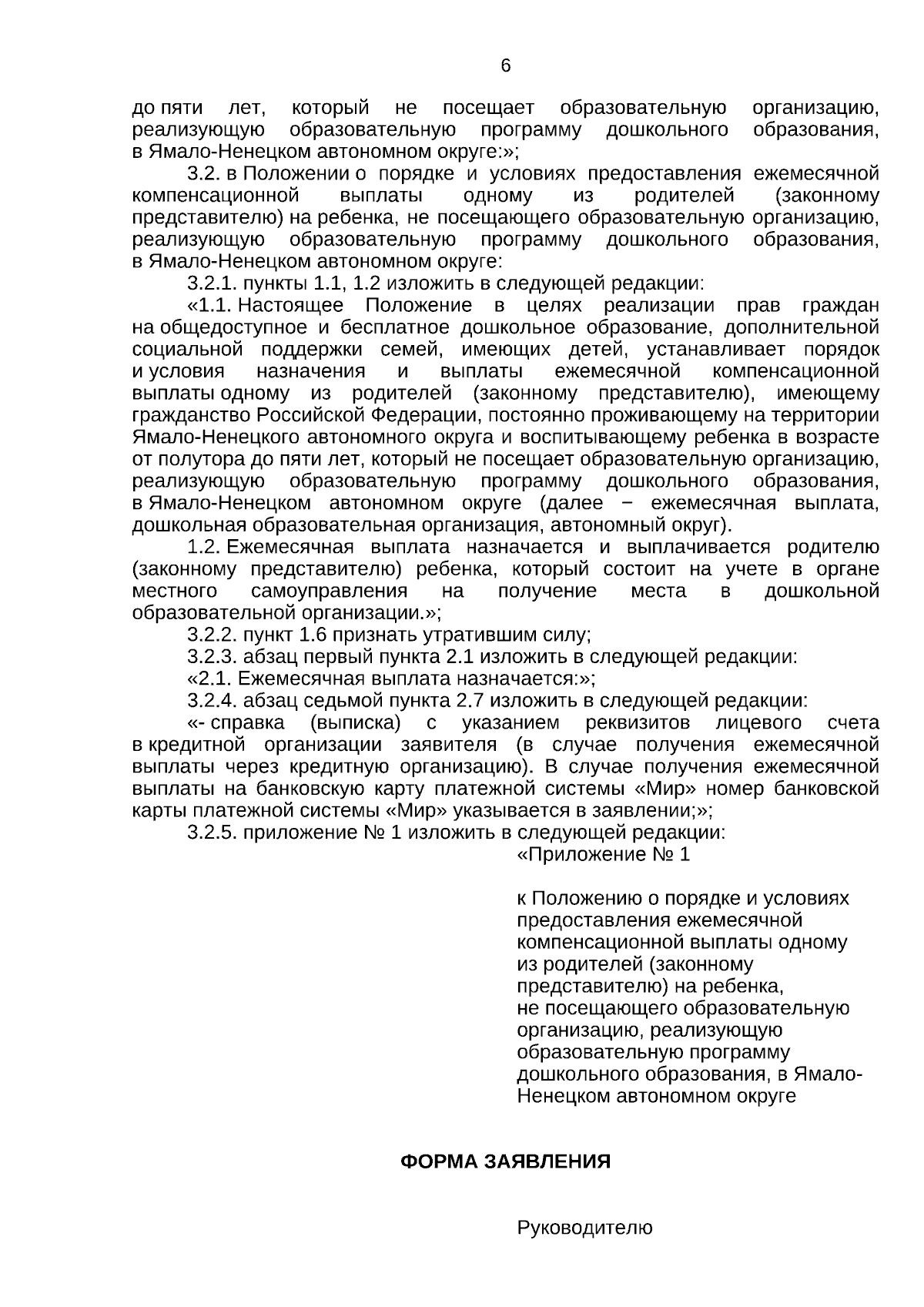 6

до пяти лет, который не посещает образовательную организацию, реализующую образовательную программу дошкольного образования, в Ямало-Ненецком автономном округе:»;

3.2. в Положении о порядке и условиях предоставления ежемесячной компенсационной выплаты одному из родителей (законному представителю) на ребенка, не посещающего образовательную организацию, реализующую образовательную программу дошкольного образования, в Ямало-Ненецком автономном округе:

3.2.1. пункты 1.1, 1.2 изложить в следующей редакции:

«1.1. Настоящее Положение в целях реализации прав граждан на общедоступное и бесплатное дошкольное образование, дополнительной социальной поддержки семей, имеющих детей, устанавливает порядок и условия назначения и выплаты ежемесячной компенсационной выплаты одному из родителей (законному представителю), имеющему гражданство Российской Федерации, постоянно проживающему на территории Ямало-Ненецкого автономного округа и воспитывающему ребенка в возрасте от полутора до пяти лет, который не посещает образовательную организацию, реализующую образовательную программу дошкольного образования, в Ямало-Ненецком автономном округе (далее − ежемесячная выплата, дошкольная образовательная организация, автономный округ).

1.2. Ежемесячная выплата назначается и выплачивается родителю (законному представителю) ребенка, который состоит на учете в органе местного самоуправления на получение места в дошкольной образовательной организации.»;

3.2.2. пункт 1.6 признать утратившим силу;

3.2.3. абзац первый пункта 2.1 изложить в следующей редакции:

«2.1. Ежемесячная выплата назначается:»;

3.2.4. абзац седьмой пункта 2.7 изложить в следующей редакции:

«- справка (выписка) с указанием реквизитов лицевого счета в кредитной организации заявителя (в случае получения ежемесячной выплаты через кредитную организацию). В случае получения ежемесячной выплаты на банковскую карту платежной системы «Мир» номер банковской карты платежной системы «Мир» указывается в заявлении;»;

3.2.5. приложение № 1 изложить в следующей редакции:

«Приложение № 1

к Положению о порядке и условиях предоставления ежемесячной компенсационной выплаты одному из родителей (законному представителю) на ребенка, не посещающего образовательную организацию, реализующую образовательную программу дошкольного образования, в Ямало-Ненецком автономном округе

ФОРМА ЗАЯВЛЕНИЯ

Руководителю